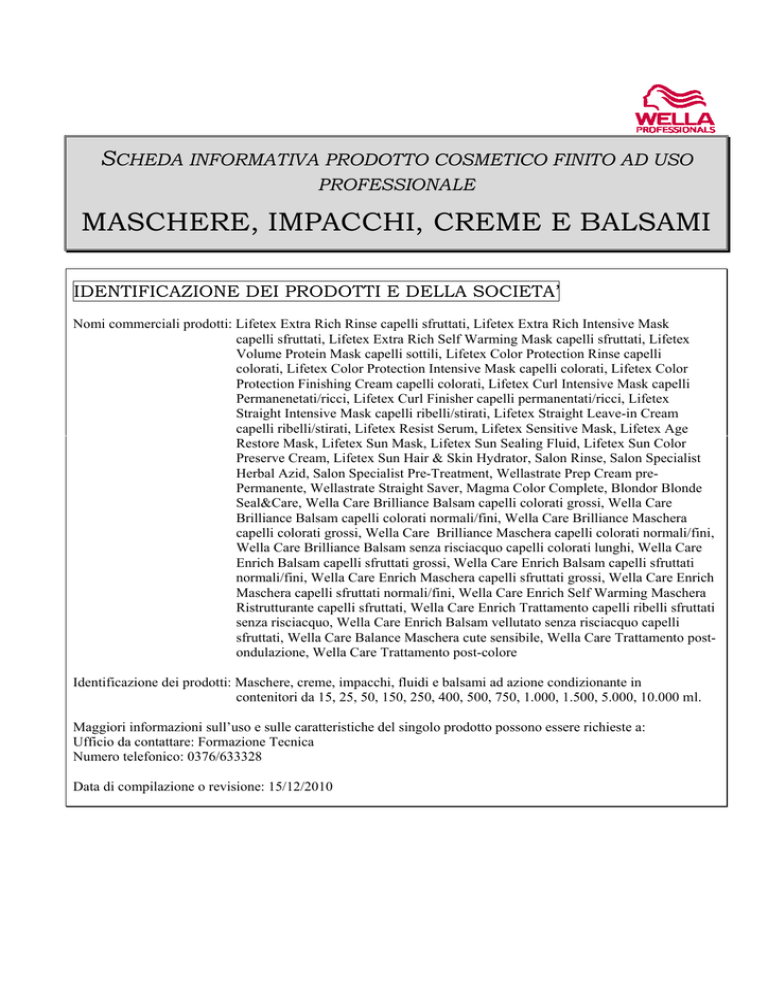 WELLA
PROFESSIONALS

SCHEDA INFORMATIVA PRODOTTO COSMETICO FINITO AD USO PROFESSIONALE

MASCHERE, IMPACCHI, CREME E BALSAMI

IDENTIFICAZIONE DEI PRODOTTI E DELLA SOCIETA'

Nomi commerciali prodotti: Lifetex Extra Rich Rinse capelli sfruttati, Lifetex Extra Rich Intensive Mask capelli sfruttati, Lifetex Extra Rich Self Warming Mask capelli sfruttati, Lifetex Volume Protein Mask capelli sottili, Lifetex Color Protection Rinse capelli colorati, Lifetex Color Protection Intensive Mask capelli colorati, Lifetex Color Protection Finishing Cream capelli colorati, Lifetex Curl Intensive Mask capelli Permanenetati/ricci, Lifetex Curl Finisher capelli permanentati/ricci, Lifetex Straight Intensive Mask capelli ribelli/stirati, Lifetex Straight Leave-in Cream capelli ribelli/stirati, Lifetex Resist Serum, Lifetex Sensitive Mask, Lifetex Age Restore Mask, Lifetex Sun Mask, Lifetex Sun Sealing Fluid, Lifetex Sun Color Preserve Cream, Lifetex Sun Hair & Skin Hydrator, Salon Rinse, Salon Specialist Herbal Azid, Salon Specialist Pre-Treatment, Wellastrate Prep Cream pre-Permanente, Wellastrate Straight Saver, Magma Color Complete, Blondor Blonde Seal&Care, Wella Care Brilliance Balsam capelli colorati grossi, Wella Care Brilliance Balsam capelli colorati normali/fini, Wella Care Brilliance Maschera capelli colorati grossi, Wella Care Brilliance Maschera capelli colorati normali/fini, Wella Care Brilliance Balsam senza risciacquo capelli colorati lunghi, Wella Care Enrich Balsam capelli sfruttati grossi, Wella Care Enrich Balsam capelli sfruttati normali/fini, Wella Care Enrich Maschera capelli sfruttati grossi, Wella Care Enrich Maschera capelli sfruttati normali/fini, Wella Care Enrich Self Warming Maschera Ristrutturante capelli sfruttati, Wella Care Enrich Trattamento capelli ribelli sfruttati senza risciacquo, Wella Care Enrich Balsam vellutato senza risciacquo capelli sfruttati, Wella Care Balance Maschera cute sensibile, Wella Care Trattamento post-ondulazione, Wella Care Trattamento post-colore

Identificazione dei prodotti: Maschere, creme, impacchi, fluidi e balsami ad azione condizionante in contenitori da 15, 25, 50, 150, 250, 400, 500, 750, 1.000, 1.500, 5.000, 10.000 ml.

Maggiori informazioni sull'uso e sulle caratteristiche del singolo prodotto possono essere richieste a:
Ufficio da contattare: Formazione Tecnica
Numero telefonico: 0376/633328

Data di compilazione o revisione: 15/12/2010